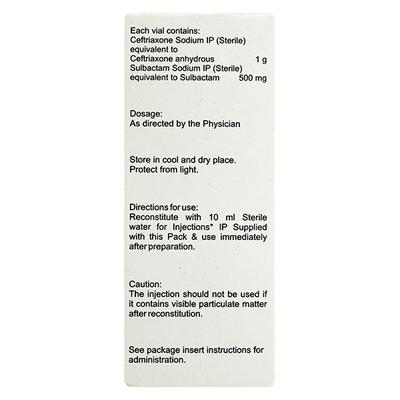 Each vial contains:
Ceftriaxone Sodium IP (Sterile)
equivalent to
Ceftriaxone anhydrous 1 g
Sulbactam Sodium IP (Sterile)
equivalent to Sulbactam 500 mg

Dosage:
As directed by the Physician

Store in cool and dry place.
Protect from light.

Directions for use:
Reconstitute with 10 ml Sterile water for Injections* IP Supplied with this Pack & use immediately after preparation.

Caution:
The injection should not be used if it contains visible particulate matter after reconstitution.

See package insert instructions for administration.